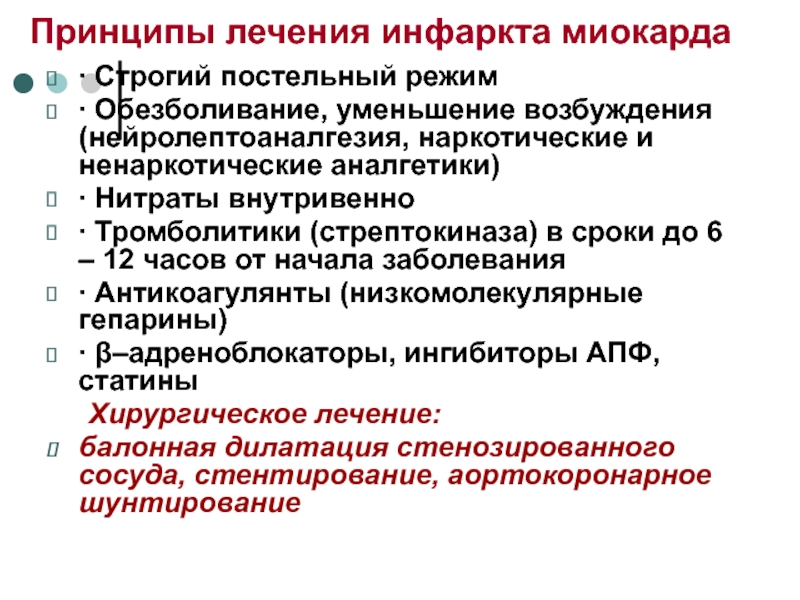 Принципы лечения инфаркта миокарда

· Строгий постельный режим

· Обезболивание, уменьшение возбуждения (нейролептоаналгезия, наркотические и ненаркотические аналгетики)

· Нитраты внутривенно

· Тромболитики (стрептокиназа) в сроки до 6 – 12 часов от начала заболевания

· Антикоагулянты (низкомолекулярные гепарины)

· β–адреноблокаторы, ингибиторы АПФ, статины

Хирургическое лечение:

балонная дилатация стенозированного сосуда, стентирование, аортокоронарное шунтирование